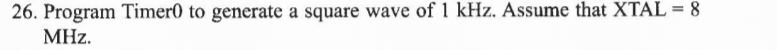 26. Program Timer0 to generate a square wave of 1 kHz. Assume that XTAL = 8 MHz.